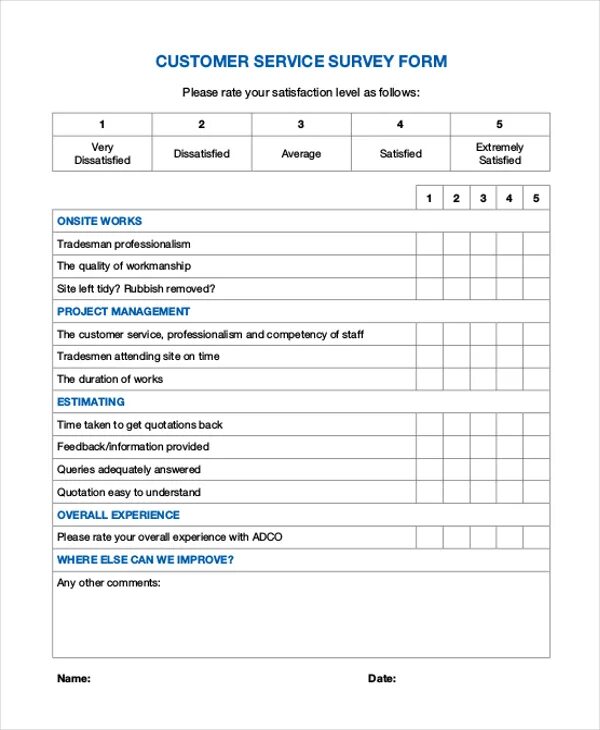 CUSTOMER SERVICE SURVEY FORM

Please rate your satisfaction level as follows:

| 1 | 2 | 3 | 4 | 5 |
|---|---|---|---|---|
| Very Dissatisfied | Dissatisfied | Average | Satisfied | Extremely Satisfied |

| | 1 | 2 | 3 | 4 | 5 |
|---|---|---|---|---|---|
| ONSITE WORKS | | | | | |
| Tradesman professionalism | | | | | |
| The quality of workmanship | | | | | |
| Site left tidy? Rubbish removed? | | | | | |
| PROJECT MANAGEMENT | | | | | |
| The customer service, professionalism and competency of staff | | | | | |
| Tradesmen attending site on time | | | | | |
| The duration of works | | | | | |
| ESTIMATING | | | | | |
| Time taken to get quotations back | | | | | |
| Feedback/information provided | | | | | |
| Queries adequately answered | | | | | |
| Quotation easy to understand | | | | | |
| OVERALL EXPERIENCE | | | | | |
| Please rate your overall experience with ADCO | | | | | |
| WHERE ELSE CAN WE IMPROVE? | | | | | |
| Any other comments: | | | | | |

Name: Date: